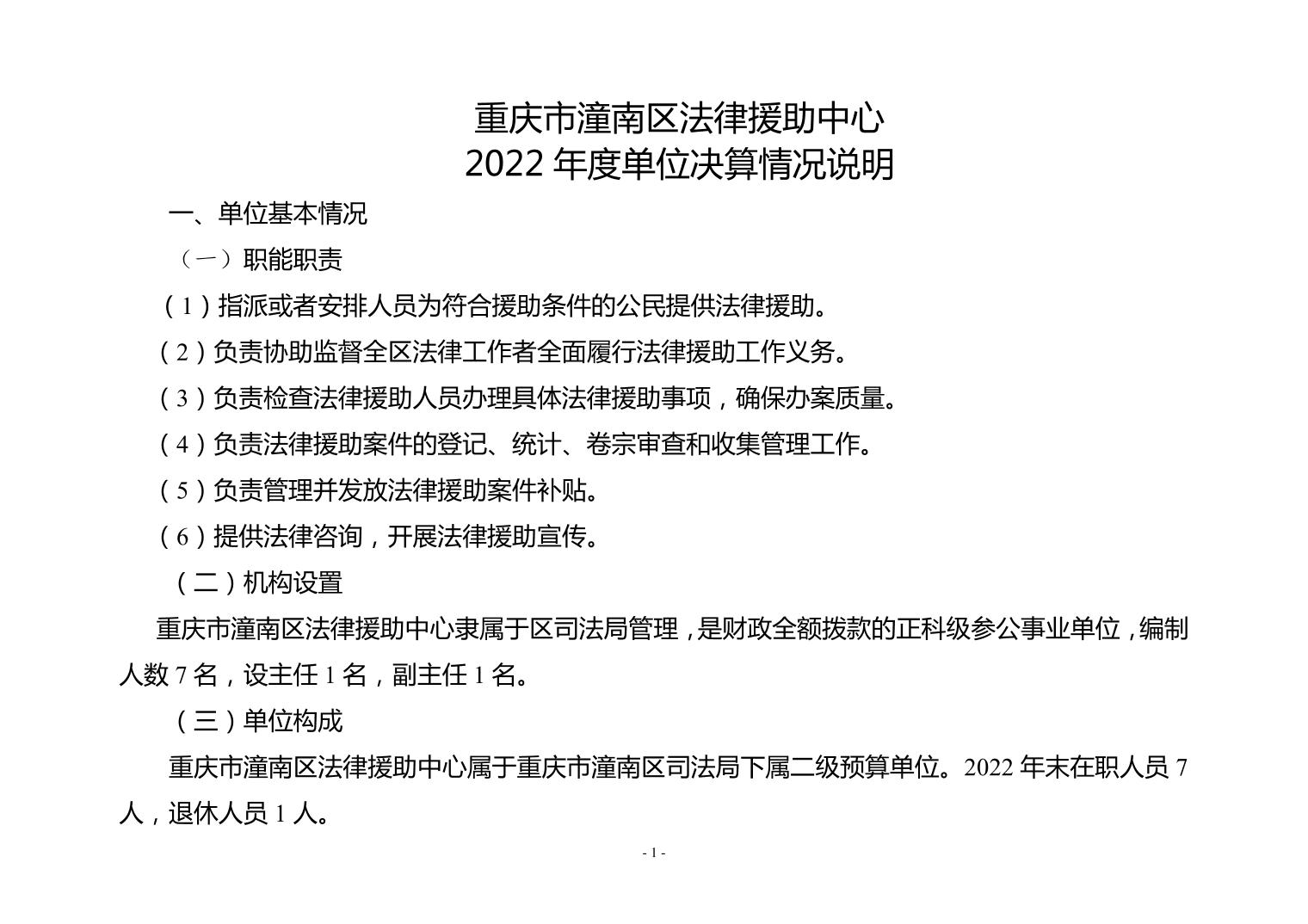 重庆市潼南区法律援助中心
2022 年度单位决算情况说明

一、单位基本情况

（一）职能职责

（1）指派或者安排人员为符合援助条件的公民提供法律援助。

（2）负责协助监督全区法律工作者全面履行法律援助工作义务。

（3）负责检查法律援助人员办理具体法律援助事项，确保办案质量。

（4）负责法律援助案件的登记、统计、卷宗审查和收集管理工作。

（5）负责管理并发放法律援助案件补贴。

（6）提供法律咨询，开展法律援助宣传。

（二）机构设置

重庆市潼南区法律援助中心隶属于区司法局管理，是财政全额拨款的正科级参公事业单位，编制人数 7 名，设主任 1 名，副主任 1 名。

（三）单位构成

重庆市潼南区法律援助中心属于重庆市潼南区司法局下属二级预算单位。2022 年末在职人员 7 人，退休人员 1 人。

- 1 -